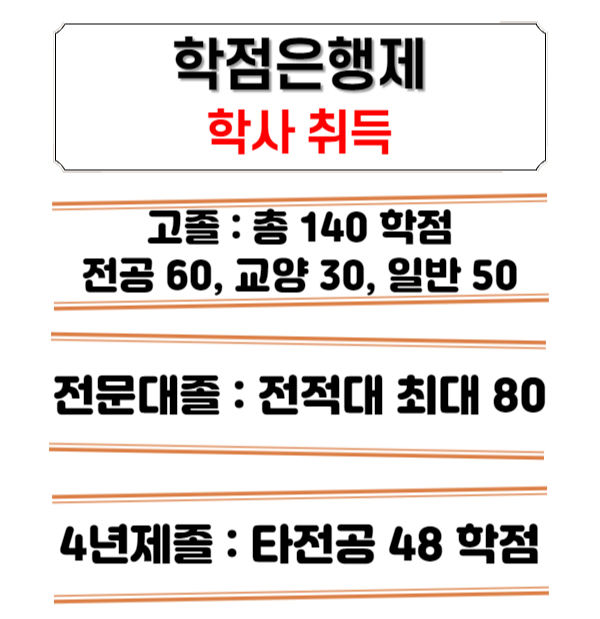 학점은행제
학사 취득

고졸 : 총 140 학점
전공 60, 교양 30, 일반 50

전문대졸 : 전적대 최대 80

4년제졸 : 타전공 48 학점